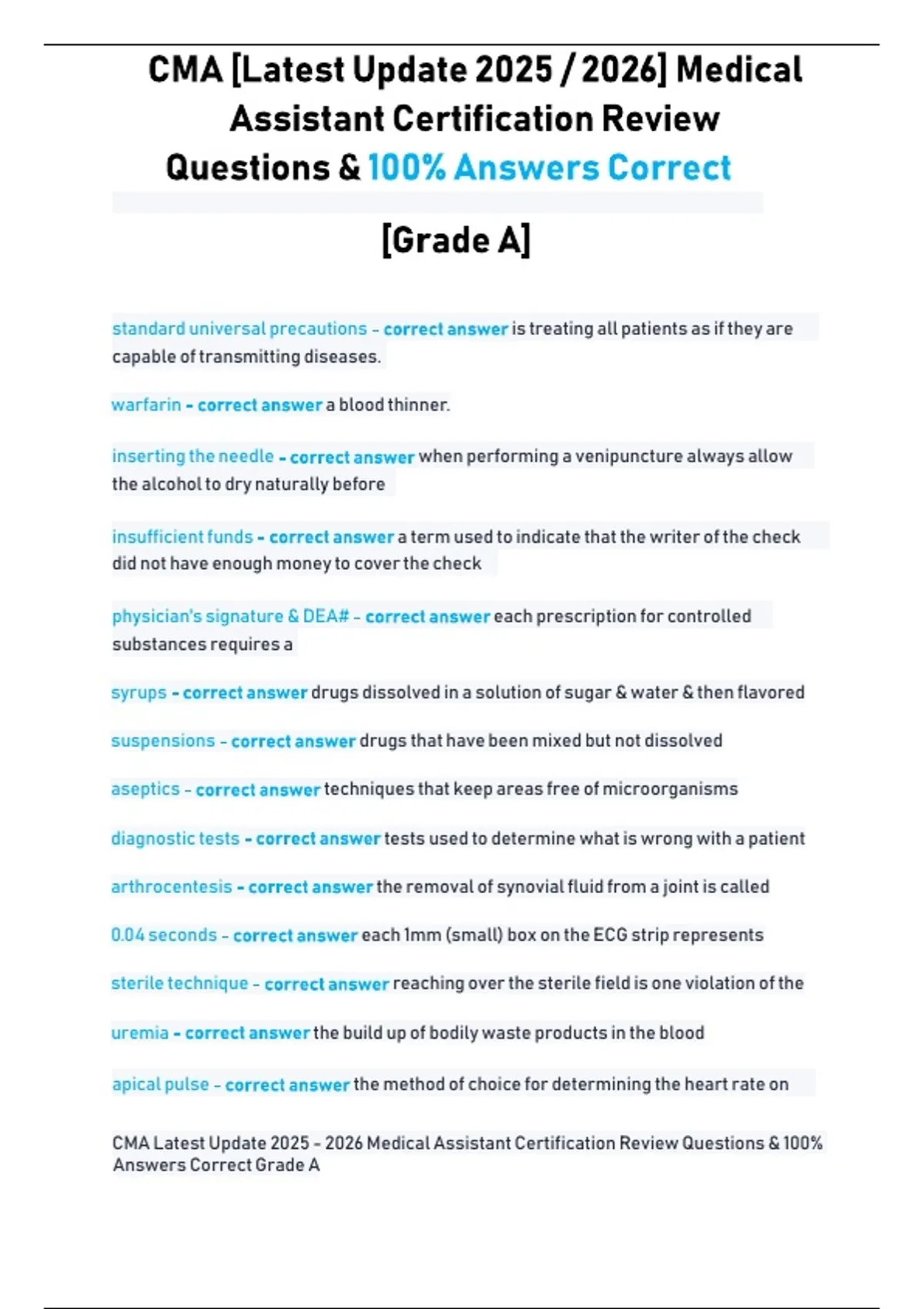 CMA [Latest Update 2025 / 2026] Medical Assistant Certification Review Questions & 100% Answers Correct

[Grade A]

standard universal precautions - correct answer is treating all patients as if they are capable of transmitting diseases.

warfarin - correct answer a blood thinner.

inserting the needle - correct answer when performing a venipuncture always allow the alcohol to dry naturally before

insufficient funds - correct answer a term used to indicate that the writer of the check did not have enough money to cover the check

physician's signature & DEA# - correct answer each prescription for controlled substances requires a

syrups - correct answer drugs dissolved in a solution of sugar & water & then flavored

suspensions - correct answer drugs that have been mixed but not dissolved

aseptics - correct answer techniques that keep areas free of microorganisms

diagnostic tests - correct answer tests used to determine what is wrong with a patient

arthrocentesis - correct answer the removal of synovial fluid from a joint is called

0.04 seconds - correct answer each 1mm (small) box on the ECG strip represents

sterile technique - correct answer reaching over the sterile field is one violation of the

uremia - correct answer the build up of bodily waste products in the blood

apical pulse - correct answer the method of choice for determining the heart rate on

CMA Latest Update 2025 - 2026 Medical Assistant Certification Review Questions & 100% Answers Correct Grade A